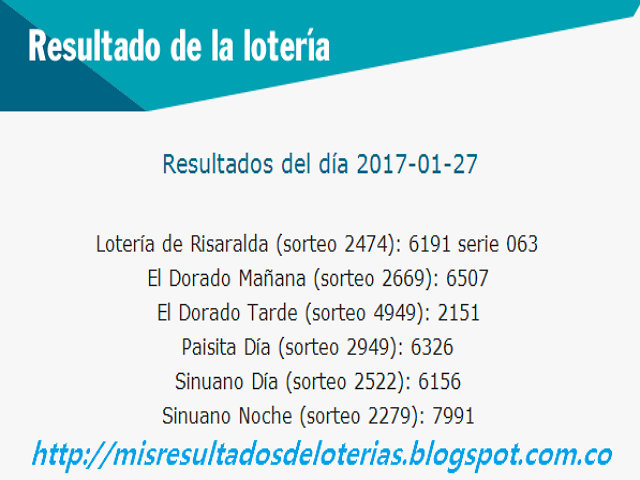 Resultado de la lotería

Resultados del día 2017-01-27

Lotería de Risaralda (sorteo 2474): 6191 serie 063
El Dorado Mañana (sorteo 2669): 6507
El Dorado Tarde (sorteo 4949): 2151
Paisita Día (sorteo 2949): 6326
Sinuano Día (sorteo 2522): 6156
Sinuano Noche (sorteo 2279): 7991

http://misresultadosdeloterias.blogspot.com.co